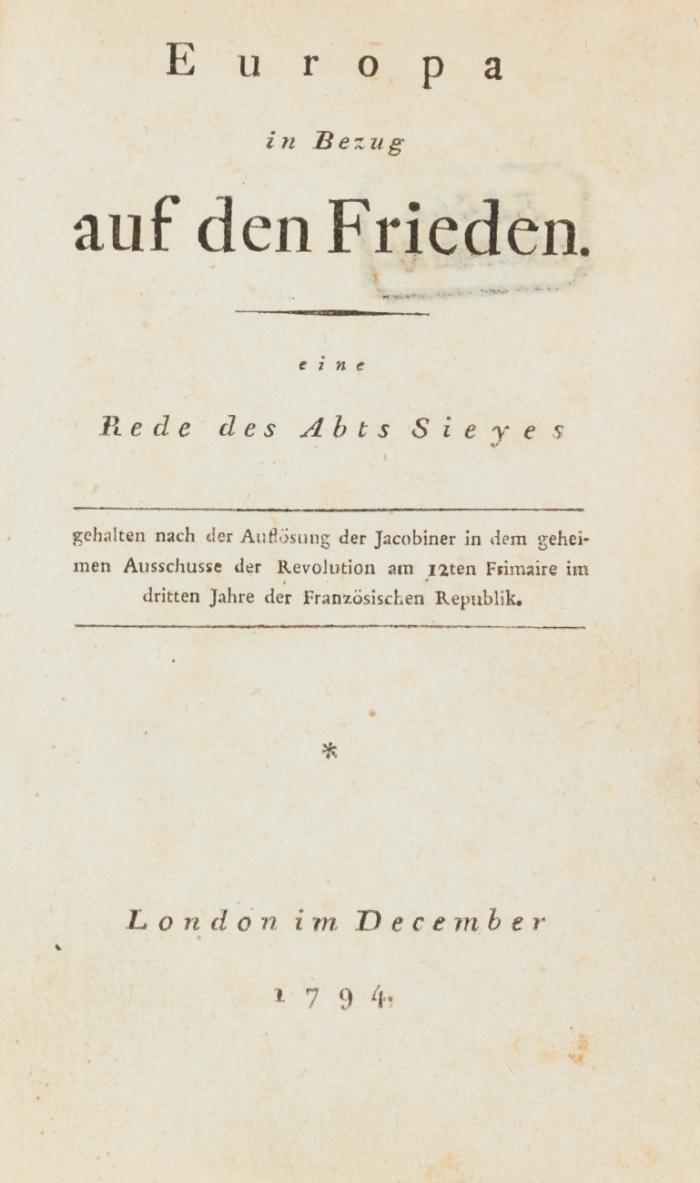 Europa

in Bezug

auf den Frieden.

eine

Rede des Abts Sieyes

gehalten nach der Auflösung der Jacobiner in dem geheimen Ausschusse der Revolution am 12ten Frimaire im dritten Jahre der Französischen Republik.

*

London im December

1794.